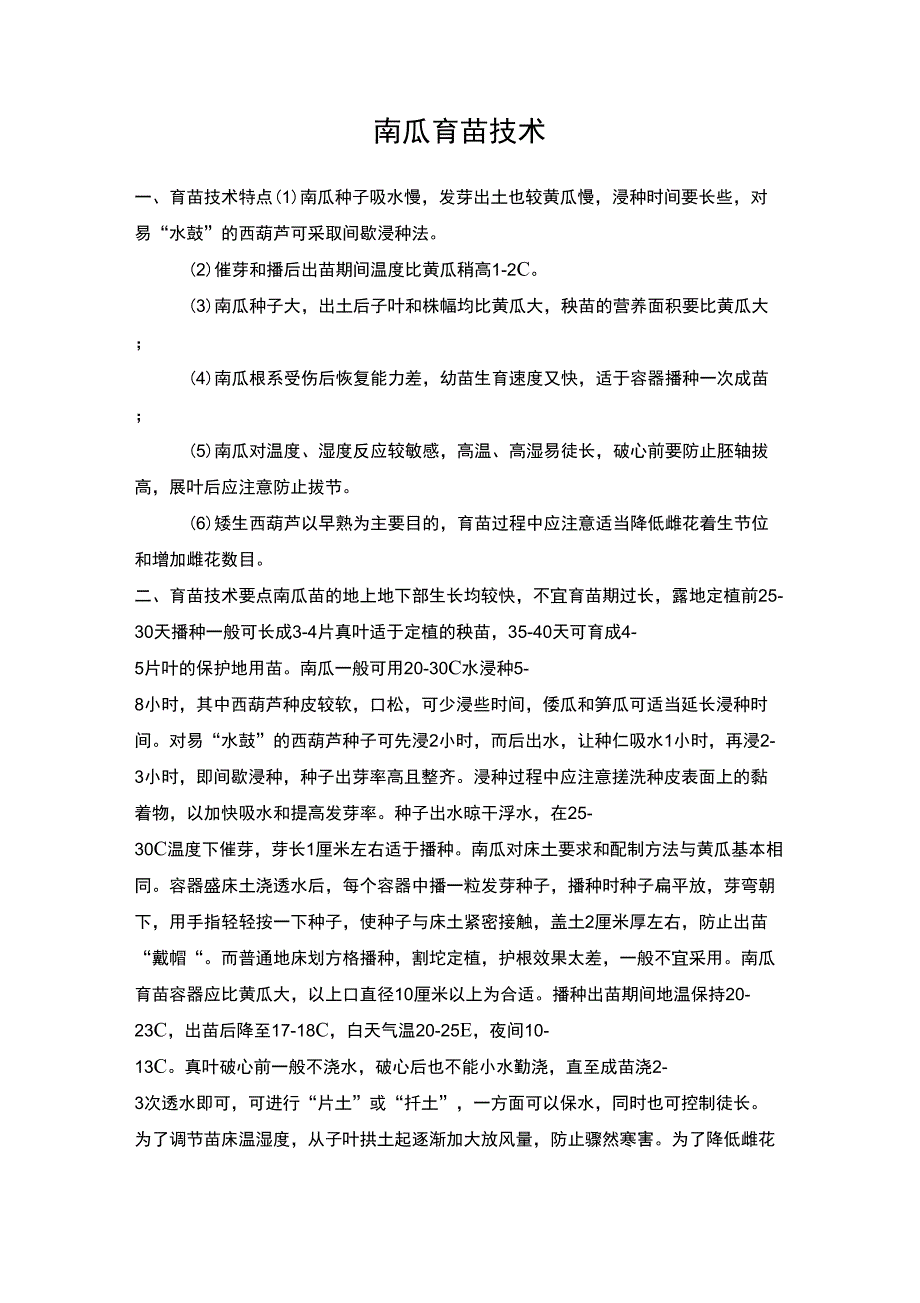 南瓜育苗技术

一、育苗技术特点⑴南瓜种子吸水慢，发芽出土也较黄瓜慢，浸种时间要长些，对易“水鼓”的西葫芦可采取间歇浸种法。

⑵催芽和播后出苗期间温度比黄瓜稍高1-2C。

⑶南瓜种子大，出土后子叶和株幅均比黄瓜大，秧苗的营养面积要比黄瓜大；

⑷南瓜根系受伤后恢复能力差，幼苗生育速度又快，适于容器播种一次成苗；

⑸南瓜对温度、湿度反应较敏感，高温、高湿易徒长，破心前要防止胚轴拔高，展叶后应注意防止拔节。

⑹矮生西葫芦以早熟为主要目的，育苗过程中应注意适当降低雌花着生节位和增加雌花数目。

二、育苗技术要点南瓜苗的地上地下部生长均较快，不宜育苗期过长，露地定植前25-30天播种一般可长成3-4片真叶适于定植的秧苗，35-40天可育成4-5片叶的保护地用苗。南瓜一般可用20-30C水浸种5-8小时，其中西葫芦种皮较软，口松，可少浸些时间，倭瓜和笋瓜可适当延长浸种时间。对易“水鼓”的西葫芦种子可先浸2小时，而后出水，让种仁吸水1小时，再浸2-3小时，即间歇浸种，种子出芽率高且整齐。浸种过程中应注意搓洗种皮表面上的黏着物，以加快吸水和提高发芽率。种子出水晾干浮水，在25-30C温度下催芽，芽长1厘米左右适于播种。南瓜对床土要求和配制方法与黄瓜基本相同。容器盛床土浇透水后，每个容器中播一粒发芽种子，播种时种子扁平放，芽弯朝下，用手指轻轻按一下种子，使种子与床土紧密接触，盖土2厘米厚左右，防止出苗“戴帽“。而普通地床划方格播种，割坨定植，护根效果太差，一般不宜采用。南瓜育苗容器应比黄瓜大，以上口直径10厘米以上为合适。播种出苗期间地温保持20-23C，出苗后降至17-18C，白天气温20-25E，夜间10-13C。真叶破心前一般不浇水，破心后也不能小水勤浇，直至成苗浇2-3次透水即可，可进行“片土”或“扦土”，一方面可以保水，同时也可控制徒长。为了调节苗床温湿度，从子叶拱土起逐渐加大放风量，防止骤然寒害。为了降低雌花